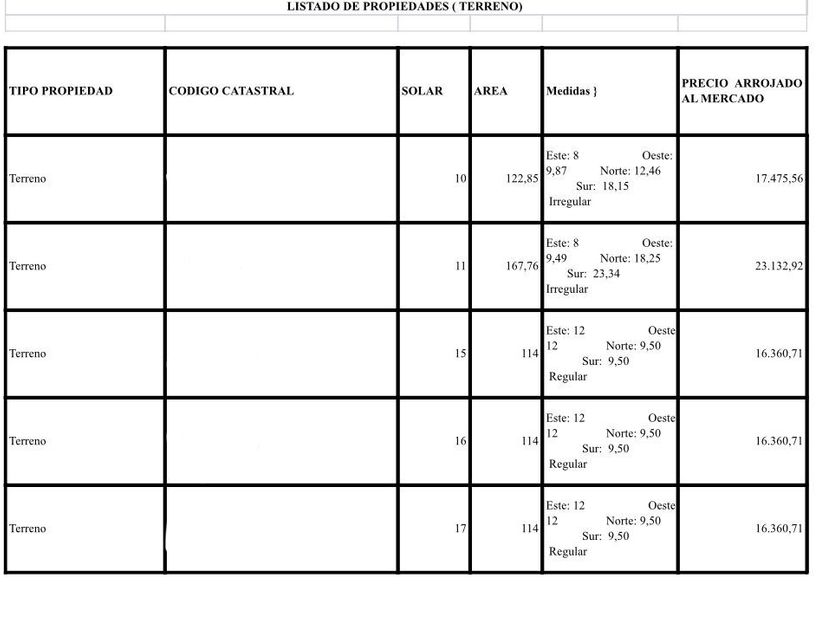 LISTADO DE PROPIEDADES ( TERRENO)

| TIPO PROPIEDAD | CODIGO CATASTRAL | SOLAR | AREA | Medidas } | PRECIO ARROJADO AL MERCADO |
|---|---|---|---|---|---|
| Terreno | | 10 | 122,85 | Este: 8 Oeste: 9,87 Norte: 12,46 Sur: 18,15 Irregular | 17.475,56 |
| Terreno | | 11 | 167,76 | Este: 8 Oeste: 9,49 Norte: 18,25 Sur: 23,34 Irregular | 23.132,92 |
| Terreno | | 15 | 114 | Este: 12 Oeste 12 Norte: 9,50 Sur: 9,50 Regular | 16.360,71 |
| Terreno | | 16 | 114 | Este: 12 Oeste 12 Norte: 9,50 Sur: 9,50 Regular | 16.360,71 |
| Terreno | | 17 | 114 | Este: 12 Oeste 12 Norte: 9,50 Sur: 9,50 Regular | 16.360,71 |